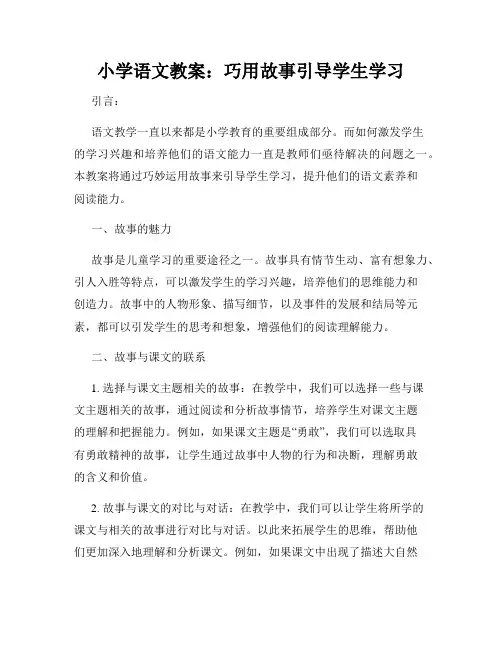 小学语文教案：巧用故事引导学生学习

引言：

语文教学一直以来都是小学教育的重要组成部分。而如何激发学生的学习兴趣和培养他们的语文能力一直是教师们亟待解决的问题之一。本教案将通过巧妙运用故事来引导学生学习，提升他们的语文素养和阅读能力。

一、故事的魅力

故事是儿童学习的重要途径之一。故事具有情节生动、富有想象力、引人入胜等特点，可以激发学生的学习兴趣，培养他们的思维能力和创造力。故事中的人物形象、描写细节，以及事件的发展和结局等元素，都可以引发学生的思考和想象，增强他们的阅读理解能力。

二、故事与课文的联系

1. 选择与课文主题相关的故事：在教学中，我们可以选择一些与课文主题相关的故事，通过阅读和分析故事情节，培养学生对课文主题的理解和把握能力。例如，如果课文主题是“勇敢”，我们可以选取具有勇敢精神的故事，让学生通过故事中人物的行为和决断，理解勇敢的含义和价值。

2. 故事与课文的对比与对话：在教学中，我们可以让学生将所学的课文与相关的故事进行对比与对话。以此来拓展学生的思维，帮助他们更加深入地理解和分析课文。例如，如果课文中出现了描述大自然